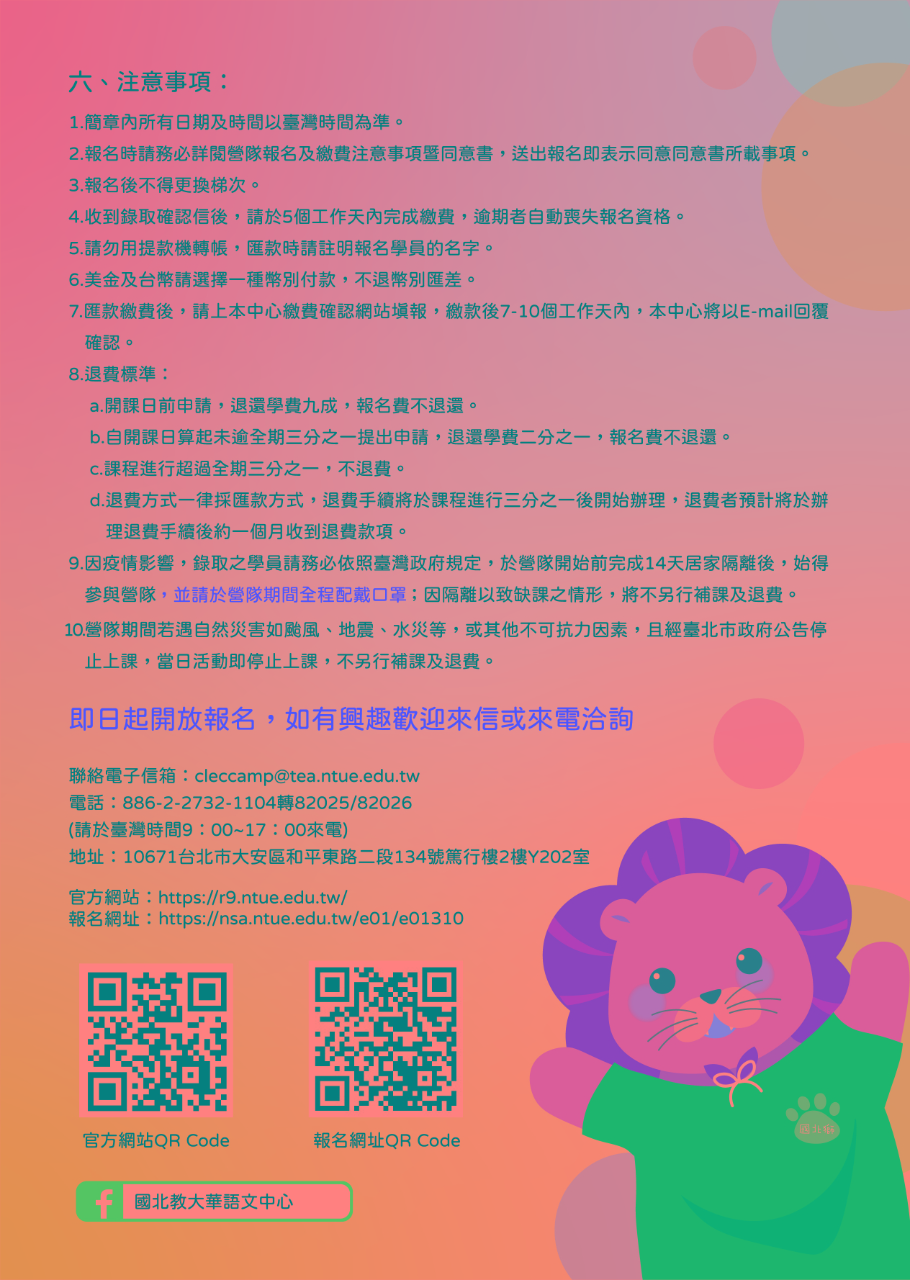 六、注意事項：

1.簡章內所有日期及時間以臺灣時間為準。

2.報名時請務必詳閱營隊報名及繳費注意事項暨同意書，送出報名即表示同意同意書所載事項。

3.報名後不得更換梯次。

4.收到錄取確認信後，請於5個工作天內完成繳費，逾期者自動喪失報名資格。

5.請勿用提款機轉帳，匯款時請註明報名學員的名字。

6.美金及台幣請選擇一種幣別付款，不退幣別匯差。

7.匯款繳費後，請上本中心繳費確認網站填報，繳款後7-10個工作天內，本中心將以E-mail回覆確認。

8.退費標準：

a.開課日前申請，退還學費九成，報名費不退還。

b.自開課日算起未逾全期三分之一提出申請，退還學費二分之一，報名費不退還。

c.課程進行超過全期三分之一，不退費。

d.退費方式一律採匯款方式，退費手續將於課程進行三分之一後開始辦理，退費者預計將於辦理退費手續後約一個月收到退費款項。

9.因疫情影響，錄取之學員請務必依照臺灣政府規定，於營隊開始前完成14天居家隔離後，始得參與營隊，並請於營隊期間全程配戴口罩；因隔離以致缺課之情形，將不另行補課及退費。

10.營隊期間若遇自然災害如颱風、地震、水災等，或其他不可抗力因素，且經臺北市政府公告停止上課，當日活動即停止上課，不另行補課及退費。

即日起開放報名，如有興趣歡迎來信或來電洽詢

聯絡電子信箱：cleccamp@tea.ntue.edu.tw
電話：886-2-2732-1104轉82025/82026
(請於臺灣時間9：00~17：00來電)
地址：10671台北市大安區和平東路二段134號篤行樓2樓Y202室

官方網站：https://r9.ntue.edu.tw/
報名網址：https://nsa.ntue.edu.tw/e01/e01310

官方網站QR Code

報名網址QR Code

國北教大華語文中心